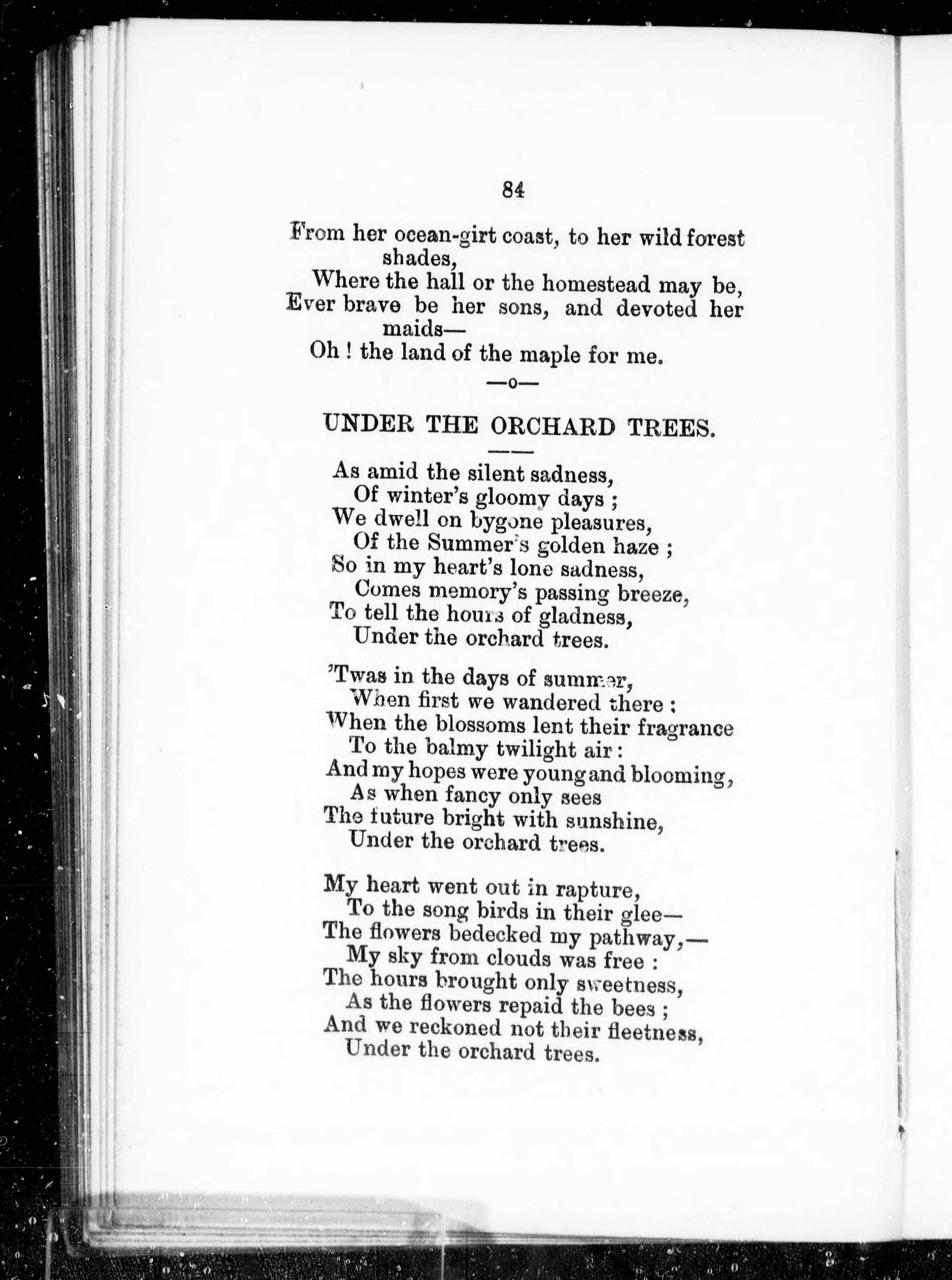 84

From her ocean-girt coast, to her wild forest shades,
Where the hall or the homestead may be,
Ever brave be her sons, and devoted her maids—
Oh ! the land of the maple for me.

—o—

UNDER THE ORCHARD TREES.

As amid the silent sadness,
Of winter's gloomy days ;
We dwell on bygone pleasures,
Of the Summer's golden haze ;
So in my heart's lone sadness,
Comes memory's passing breeze,
To tell the hours of gladness,
Under the orchard trees.

'Twas in the days of summer,
When first we wandered there ;
When the blossoms lent their fragrance
To the balmy twilight air :
And my hopes were young and blooming,
As when fancy only sees
The future bright with sunshine,
Under the orchard trees.

My heart went out in rapture,
To the song birds in their glee—
The flowers bedecked my pathway,—
My sky from clouds was free :
The hours brought only sweetness,
As the flowers repaid the bees ;
And we reckoned not their fleetness,
Under the orchard trees.